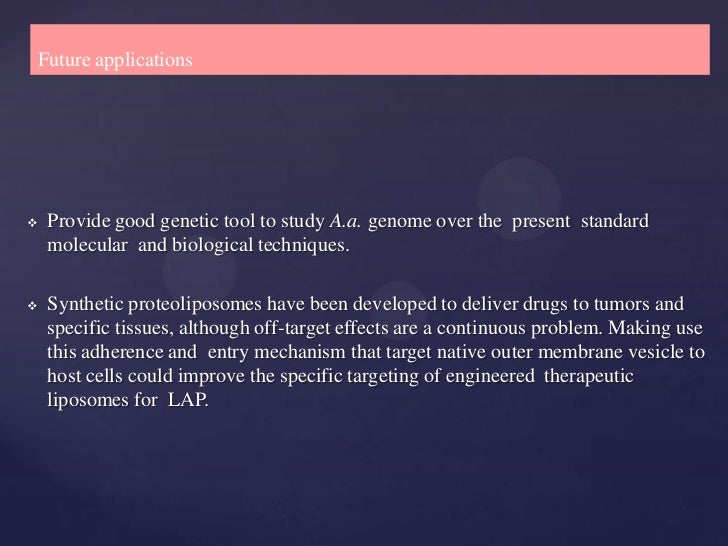 Future applications

❖ Provide good genetic tool to study A.a. genome over the present standard molecular and biological techniques.

❖ Synthetic proteoliposomes have been developed to deliver drugs to tumors and specific tissues, although off-target effects are a continuous problem. Making use this adherence and entry mechanism that target native outer membrane vesicle to host cells could improve the specific targeting of engineered therapeutic liposomes for LAP.